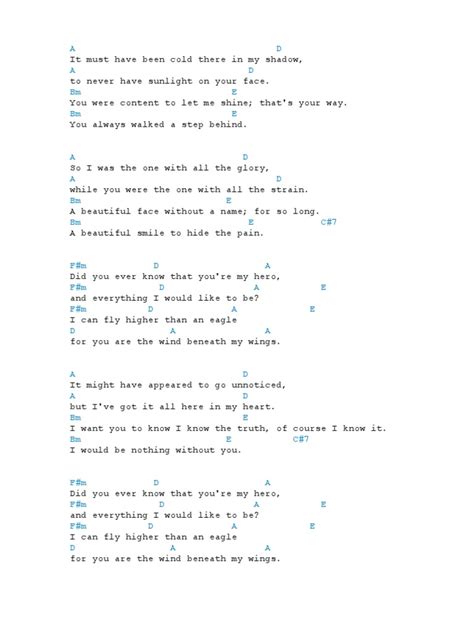 A D
It must have been cold there in my shadow,
A D
to never have sunlight on your face.
Bm E
You were content to let me shine; that's your way.
Bm E
You always walked a step behind.

A D
So I was the one with all the glory,
A D
while you were the one with all the strain.
Bm E
A beautiful face without a name; for so long.
Bm E C#7
A beautiful smile to hide the pain.

F#m D A
Did you ever know that you're my hero,
F#m D A E
and everything I would like to be?
F#m D A E
I can fly higher than an eagle
D A A
for you are the wind beneath my wings.

A D
It might have appeared to go unnoticed,
A D
but I've got it all here in my heart.
Bm E
I want you to know I know the truth, of course I know it.
Bm E C#7
I would be nothing without you.

F#m D A
Did you ever know that you're my hero,
F#m D A E
and everything I would like to be?
F#m D A E
I can fly higher than an eagle
D A A
for you are the wind beneath my wings.